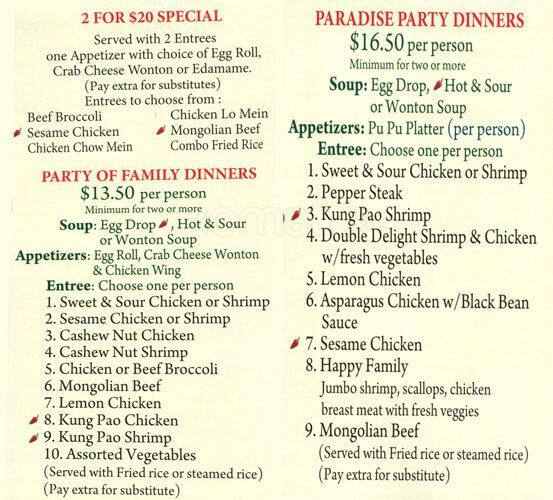 2 FOR $20 SPECIAL

Served with 2 Entrees one Appetizer with choice of Egg Roll, Crab Cheese Wonton or Edamame. (Pay extra for substitutes)

Entrees to choose from :

Beef Broccoli
Sesame Chicken
Chicken Chow Mein
Chicken Lo Mein
Mongolian Beef
Combo Fried Rice

PARTY OF FAMILY DINNERS

$13.50 per person

Minimum for two or more

Soup: Egg Drop, Hot & Sour or Wonton Soup

Appetizers: Egg Roll, Crab Cheese Wonton & Chicken Wing

Entree: Choose one per person

1. Sweet & Sour Chicken or Shrimp
2. Sesame Chicken or Shrimp
3. Cashew Nut Chicken
4. Cashew Nut Shrimp
5. Chicken or Beef Broccoli
6. Mongolian Beef
7. Lemon Chicken
8. Kung Pao Chicken
9. Kung Pao Shrimp
10. Assorted Vegetables

(Served with Fried rice or steamed rice)
(Pay extra for substitute)

PARADISE PARTY DINNERS

$16.50 per person

Minimum for two or more

Soup: Egg Drop, Hot & Sour or Wonton Soup

Appetizers: Pu Pu Platter (per person)

Entree: Choose one per person

1. Sweet & Sour Chicken or Shrimp
2. Pepper Steak
3. Kung Pao Shrimp
4. Double Delight Shrimp & Chicken w/fresh vegetables
5. Lemon Chicken
6. Asparagus Chicken w/Black Bean Sauce
7. Sesame Chicken
8. Happy Family
Jumbo shrimp, scallops, chicken breast meat with fresh veggies
9. Mongolian Beef

(Served with Fried rice or steamed rice)
(Pay extra for substitute)